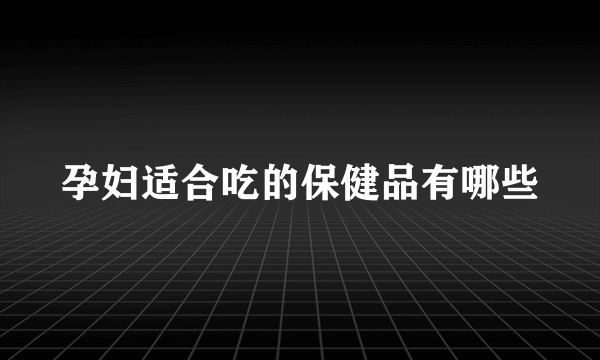 孕妇适合吃的保健品有哪些